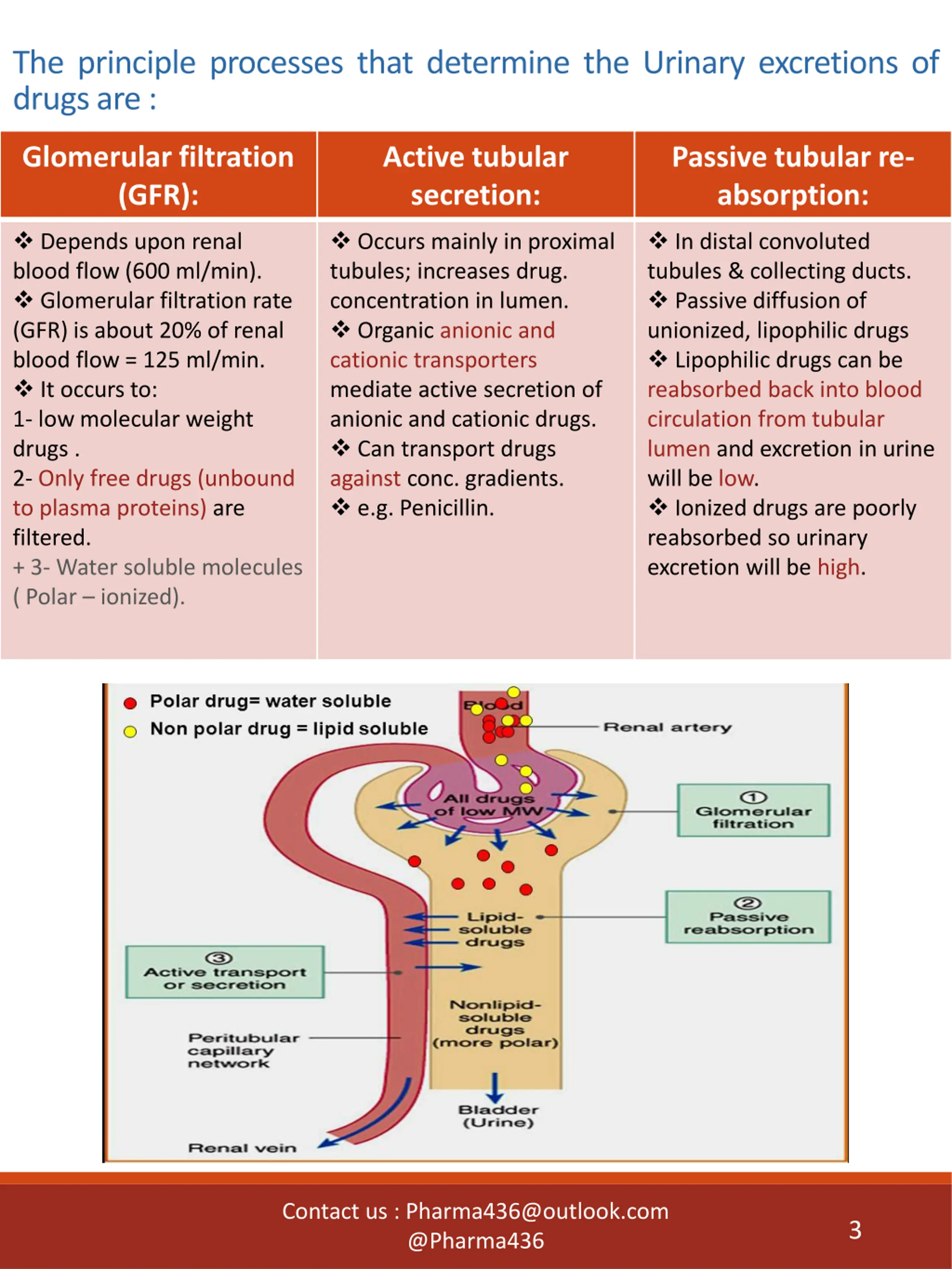 The principle processes that determine the Urinary excretions of drugs are :

| Glomerular filtration (GFR): | Active tubular secretion: | Passive tubular re-absorption: |
|---|---|---|
| ❖ Depends upon renal blood flow (600 ml/min). ❖ Glomerular filtration rate (GFR) is about 20% of renal blood flow = 125 ml/min. ❖ It occurs to: 1- low molecular weight drugs . 2- Only free drugs (unbound to plasma proteins) are filtered. + 3- Water soluble molecules ( Polar – ionized). | ❖ Occurs mainly in proximal tubules; increases drug. concentration in lumen. ❖ Organic anionic and cationic transporters mediate active secretion of anionic and cationic drugs. ❖ Can transport drugs against conc. gradients. ❖ e.g. Penicillin. | ❖ In distal convoluted tubules & collecting ducts. ❖ Passive diffusion of unionized, lipophilic drugs ❖ Lipophilic drugs can be reabsorbed back into blood circulation from tubular lumen and excretion in urine will be low. ❖ Ionized drugs are poorly reabsorbed so urinary excretion will be high. |

Polar drug= water soluble
Non polar drug = lipid soluble
Blood
Renal artery
All drugs of low MW
① Glomerular filtration
Lipid-soluble drugs
② Passive reabsorption
③ Active transport or secretion
Nonlipid-soluble drugs (more polar)
Peritubular capillary network
Bladder (Urine)
Renal vein

Contact us : Pharma436@outlook.com
@Pharma436
3